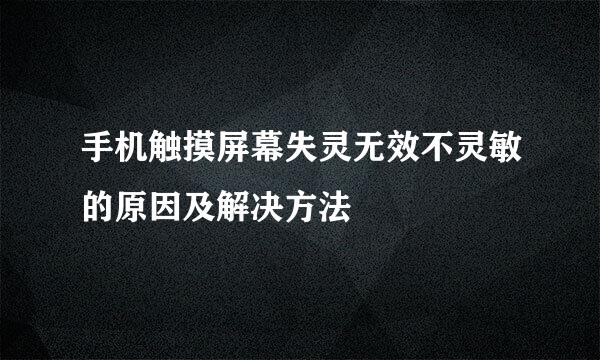 手机触摸屏幕失灵无效不灵敏的原因及解决方法